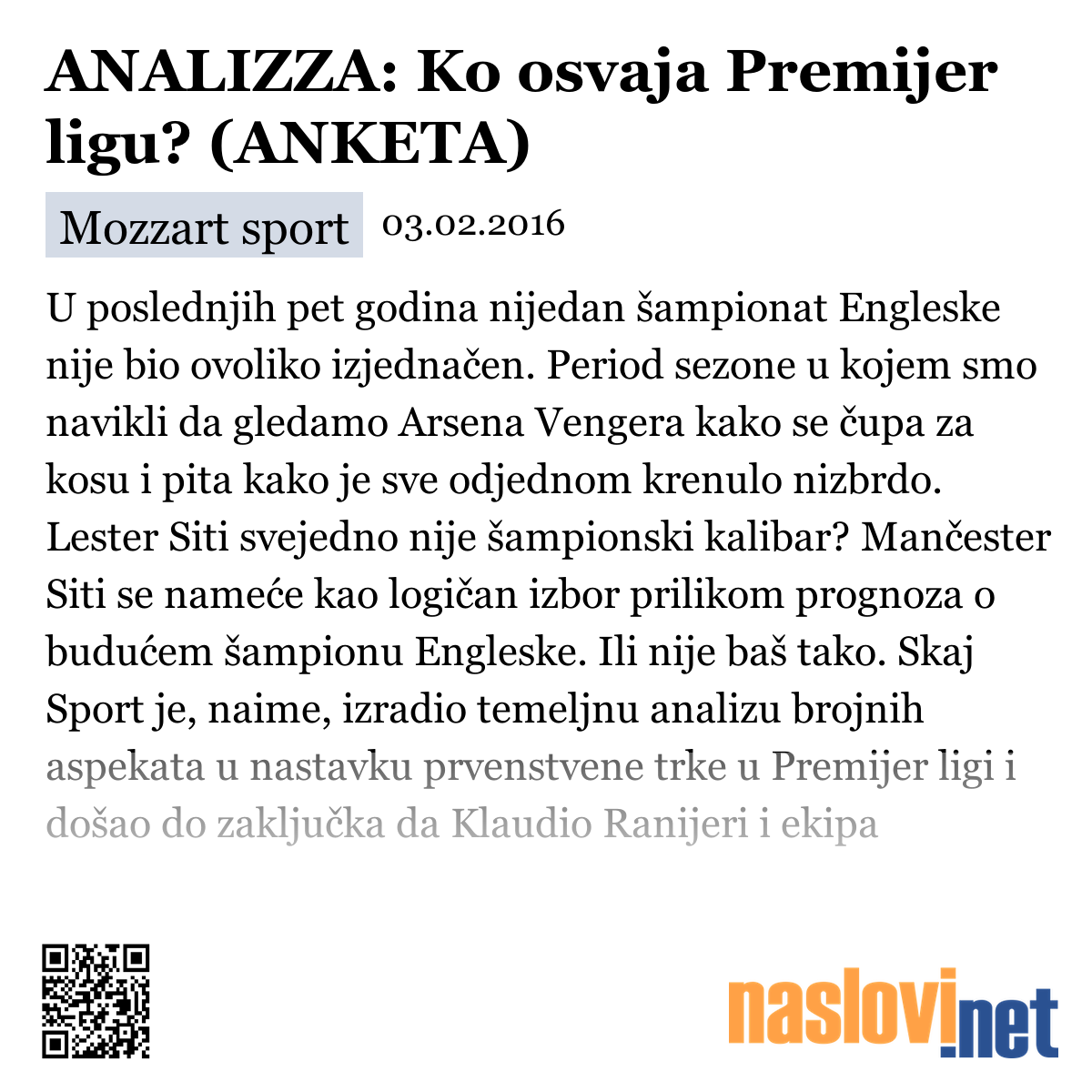 ANALIZZA: Ko osvaja Premijer ligu? (ANKETA)

Mozzart sport 03.02.2016

U poslednjih pet godina nijedan šampionat Engleske nije bio ovoliko izjednačen. Period sezone u kojem smo navikli da gledamo Arsena Vengera kako se čupa za kosu i pita kako je sve odjednom krenulo nizbrdo. Lester Siti svejedno nije šampionski kalibar? Mančester Siti se nameće kao logičan izbor prilikom prognoza o budućem šampionu Engleske. Ili nije baš tako. Skaj Sport je, naime, izradio temeljnu analizu brojnih aspekata u nastavku prvenstvene trke u Premijer ligi i došao do zaključka da Klaudio Ranijeri i ekipa

naslovi.net